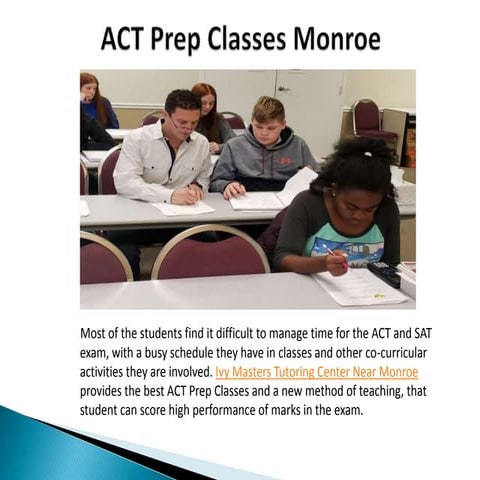 ACT Prep Classes Monroe

Most of the students find it difficult to manage time for the ACT and SAT exam, with a busy schedule they have in classes and other co-curricular activities they are involved. Ivy Masters Tutoring Center Near Monroe provides the best ACT Prep Classes and a new method of teaching, that student can score high performance of marks in the exam.